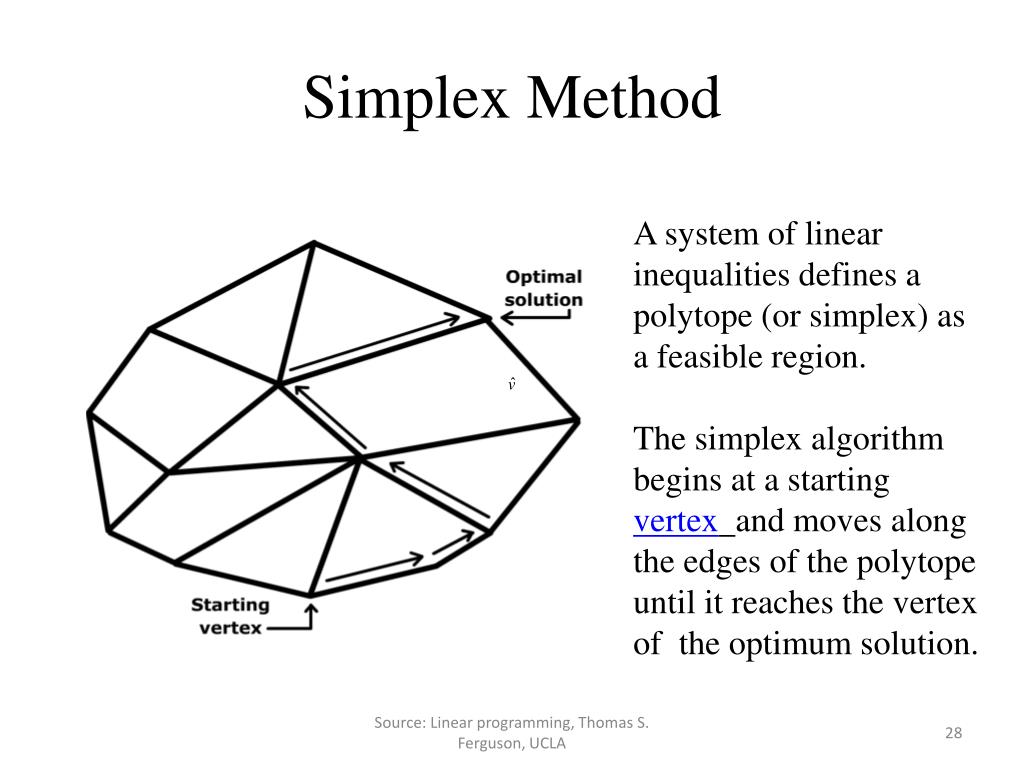 Simplex Method

Optimal solution

$\hat{v}$

Starting vertex

A system of linear inequalities defines a polytope (or simplex) as a feasible region.

The simplex algorithm begins at a starting vertex and moves along the edges of the polytope until it reaches the vertex of the optimum solution.

Source: Linear programming, Thomas S. Ferguson, UCLA

28